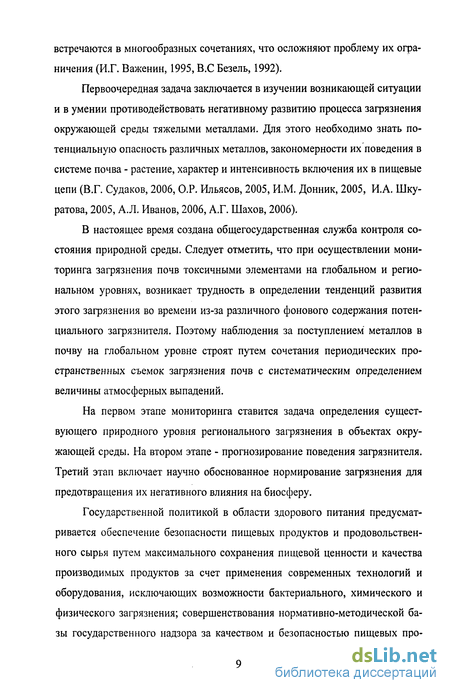 встречаются в многообразных сочетаниях, что осложняют проблему их ограничения (И.Г. Важенин, 1995, В.С Безель, 1992).

Первоочередная задача заключается в изучении возникающей ситуации и в умении противодействовать негативному развитию процесса загрязнения окружающей среды тяжелыми металлами. Для этого необходимо знать потенциальную опасность различных металлов, закономерности их поведения в системе почва - растение, характер и интенсивность включения их в пищевые цепи (В.Г. Судаков, 2006, О.Р. Ильясов, 2005, И.М. Донник, 2005, И.А. Шкуратова, 2005, А.Л. Иванов, 2006, А.Г. Шахов, 2006).

В настоящее время создана общегосударственная служба контроля состояния природной среды. Следует отметить, что при осуществлении мониторинга загрязнения почв токсичными элементами на глобальном и региональном уровнях, возникает трудность в определении тенденций развития этого загрязнения во времени из-за различного фонового содержания потенциального загрязнителя. Поэтому наблюдения за поступлением металлов в почву на глобальном уровне строят путем сочетания периодических пространственных съемок загрязнения почв с систематическим определением величины атмосферных выпадений.

На первом этапе мониторинга ставится задача определения существующего природного уровня регионального загрязнения в объектах окружающей среды. На втором этапе - прогнозирование поведения загрязнителя. Третий этап включает научно обоснованное нормирование загрязнения для предотвращения их негативного влияния на биосферу.

Государственной политикой в области здорового питания предусматривается обеспечение безопасности пищевых продуктов и продовольственного сырья путем максимального сохранения пищевой ценности и качества производимых продуктов за счет применения современных технологий и оборудования, исключающих возможности бактериального, химического и физического загрязнения; совершенствования нормативно-методической базы государственного надзора за качеством и безопасностью пищевых про-

9

dsLib.net
библиотека диссертаций